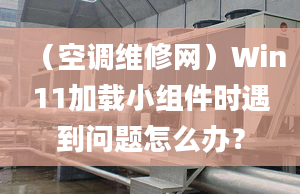 （空调维修网）Win11加载小组件时遇到问题怎么办？